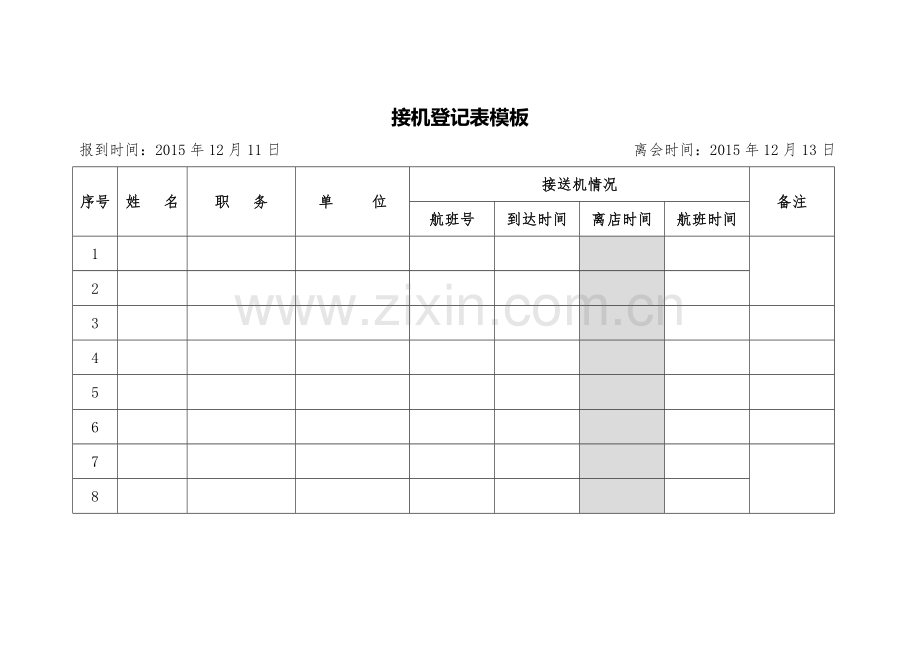 接机登记表模板

报到时间：2015 年 12 月 11 日　　　　离会时间：2015 年 12 月 13 日

| 序号 | 姓　名 | 职　务 | 单　位 | 接送机情况 | | | | 备注 |
|---|---|---|---|---|---|---|---|---|
| | | | | 航班号 | 到达时间 | 离店时间 | 航班时间 | |
| 1 | | | | | | | | |
| 2 | | | | | | | | |
| 3 | | | | | | | | |
| 4 | | | | | | | | |
| 5 | | | | | | | | |
| 6 | | | | | | | | |
| 7 | | | | | | | | |
| 8 | | | | | | | | |

www.zixin.com.cn